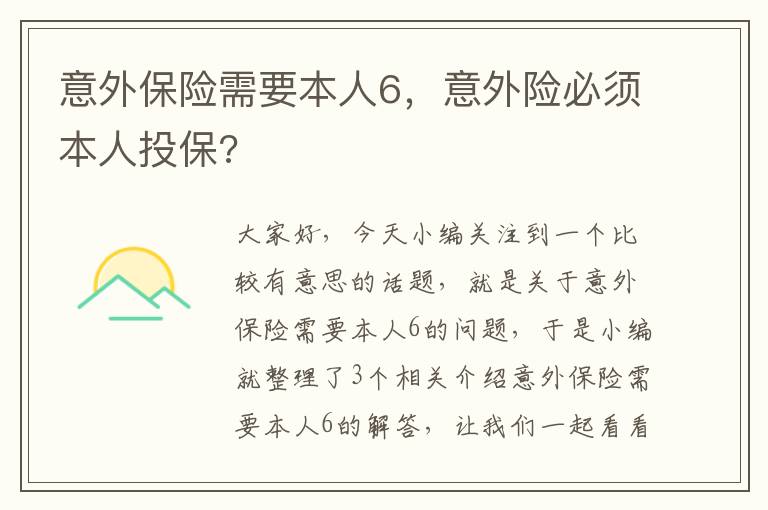 意外保险需要本人6，意外险必须本人投保?

大家好，今天小编关注到一个比较有意思的话题，就是关于意外保险需要本人6的问题，于是小编就整理了3个相关介绍意外保险需要本人6的解答，让我们一起看看